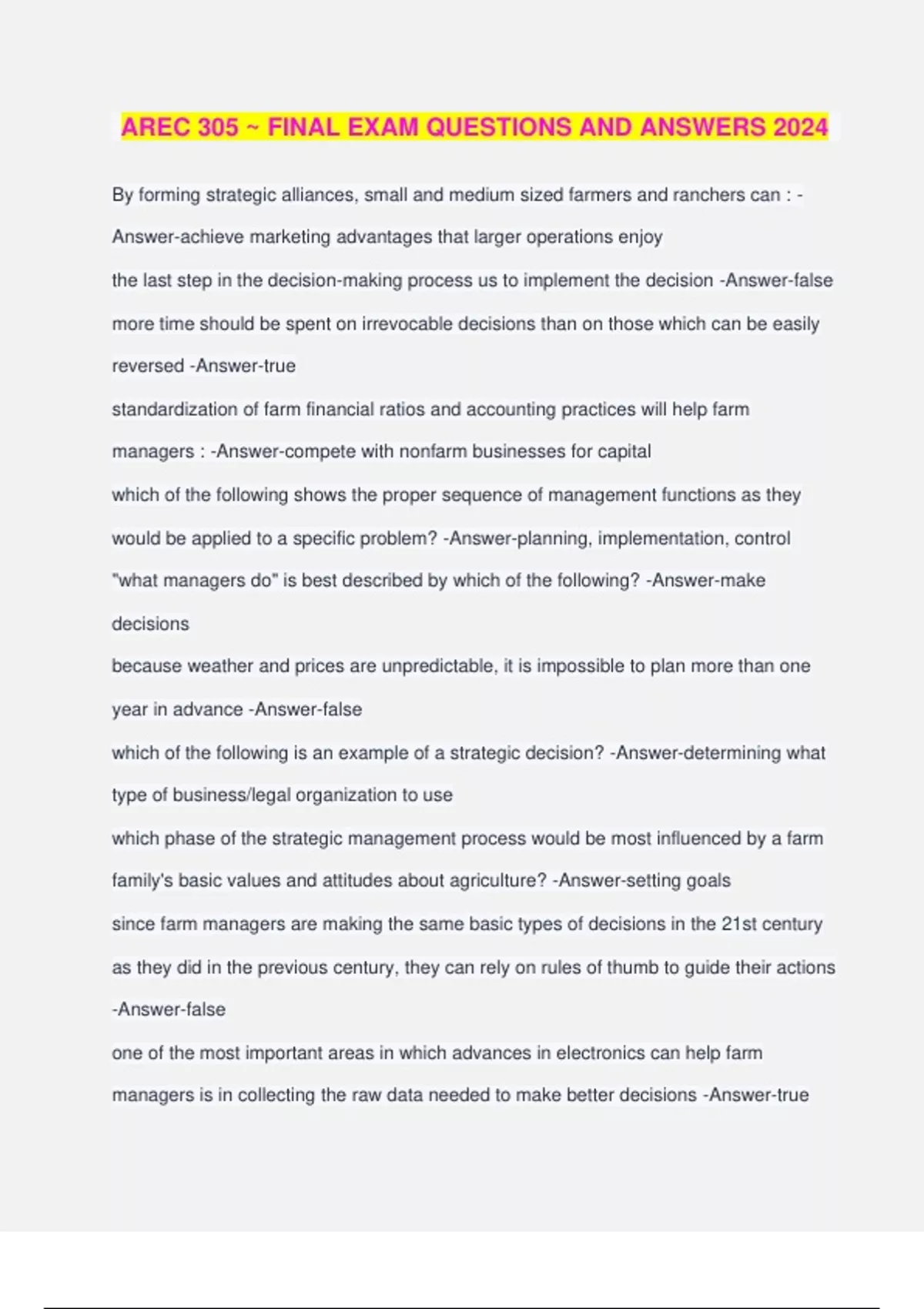 AREC 305 ~ FINAL EXAM QUESTIONS AND ANSWERS 2024

By forming strategic alliances, small and medium sized farmers and ranchers can : -Answer-achieve marketing advantages that larger operations enjoy

the last step in the decision-making process us to implement the decision -Answer-false

more time should be spent on irrevocable decisions than on those which can be easily reversed -Answer-true

standardization of farm financial ratios and accounting practices will help farm managers : -Answer-compete with nonfarm businesses for capital

which of the following shows the proper sequence of management functions as they would be applied to a specific problem? -Answer-planning, implementation, control

"what managers do" is best described by which of the following? -Answer-make decisions

because weather and prices are unpredictable, it is impossible to plan more than one year in advance -Answer-false

which of the following is an example of a strategic decision? -Answer-determining what type of business/legal organization to use

which phase of the strategic management process would be most influenced by a farm family's basic values and attitudes about agriculture? -Answer-setting goals

since farm managers are making the same basic types of decisions in the 21st century as they did in the previous century, they can rely on rules of thumb to guide their actions -Answer-false

one of the most important areas in which advances in electronics can help farm managers is in collecting the raw data needed to make better decisions -Answer-true